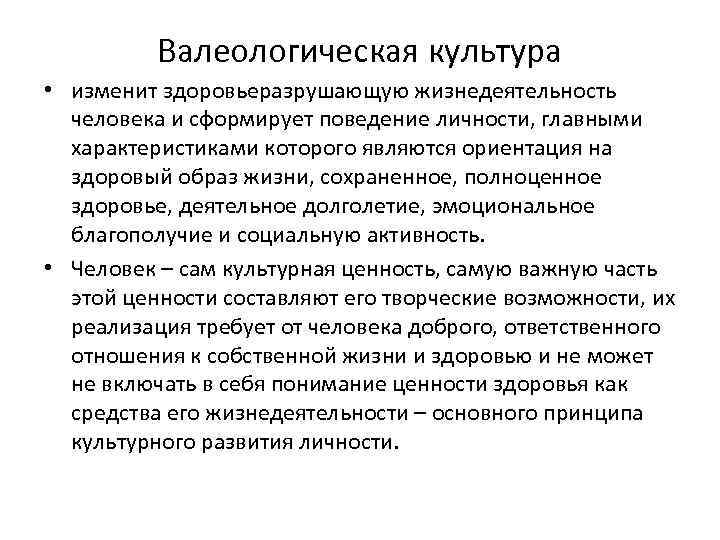 Валеологическая культура

• изменит здоровьеразрушающую жизнедеятельность человека и сформирует поведение личности, главными характеристиками которого являются ориентация на здоровый образ жизни, сохраненное, полноценное здоровье, деятельное долголетие, эмоциональное благополучие и социальную активность.

• Человек – сам культурная ценность, самую важную часть этой ценности составляют его творческие возможности, их реализация требует от человека доброго, ответственного отношения к собственной жизни и здоровью и не может не включать в себя понимание ценности здоровья как средства его жизнедеятельности – основного принципа культурного развития личности.